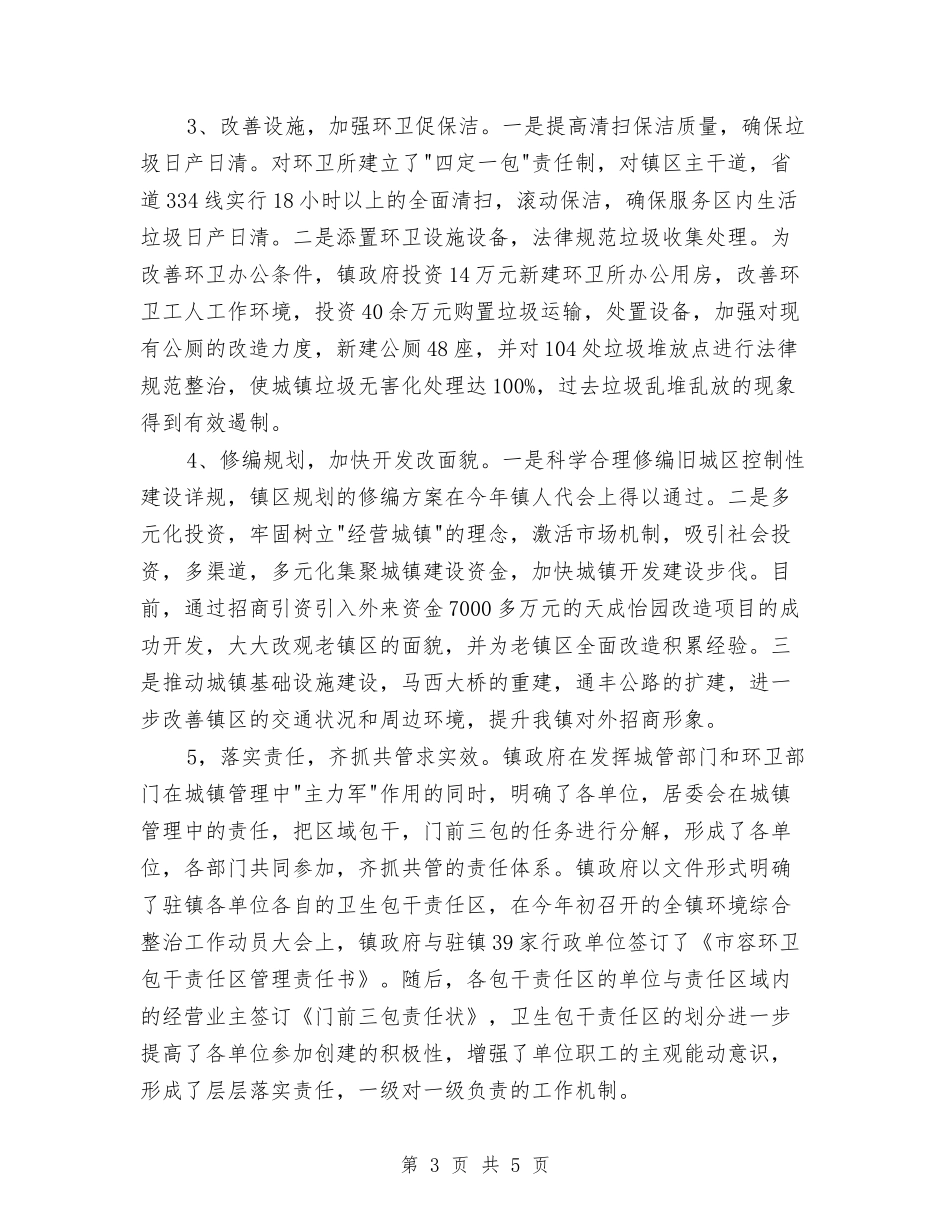 3、改善设施，加强环卫促保洁。一是提高清扫保洁质量，确保垃圾日产日清。对环卫所建立了"四定一包"责任制，对镇区主干道，省道334线实行18小时以上的全面清扫，滚动保洁，确保服务区内生活垃圾日产日清。二是添置环卫设施设备，法律规范垃圾收集处理。为改善环卫办公条件，镇政府投资14万元新建环卫所办公用房，改善环卫工人工作环境，投资40余万元购置垃圾运输，处置设备，加强对现有公厕的改造力度，新建公厕48座，并对104处垃圾堆放点进行法律规范整治，使城镇垃圾无害化处理达100%，过去垃圾乱堆乱放的现象得到有效遏制。

4、修编规划，加快开发改面貌。一是科学合理修编旧城区控制性建设详规，镇区规划的修编方案在今年镇人代会上得以通过。二是多元化投资，牢固树立"经营城镇"的理念，激活市场机制，吸引社会投资，多渠道，多元化集聚城镇建设资金，加快城镇开发建设步伐。目前，通过招商引资引入外来资金7000多万元的天成怡园改造项目的成功开发，大大改观老镇区的面貌，并为老镇区全面改造积累经验。三是推动城镇基础设施建设，马西大桥的重建，通丰公路的扩建，进一步改善镇区的交通状况和周边环境，提升我镇对外招商形象。

5，落实责任，齐抓共管求实效。镇政府在发挥城管部门和环卫部门在城镇管理中"主力军"作用的同时，明确了各单位，居委会在城镇管理中的责任，把区域包干，门前三包的任务进行分解，形成了各单位，各部门共同参加，齐抓共管的责任体系。镇政府以文件形式明确了驻镇各单位各自的卫生包干责任区，在今年初召开的全镇环境综合整治工作动员大会上，镇政府与驻镇39家行政单位签订了《市容环卫包干责任区管理责任书》。随后，各包干责任区的单位与责任区域内的经营业主签订《门前三包责任状》，卫生包干责任区的划分进一步提高了各单位参加创建的积极性，增强了单位职工的主观能动意识，形成了层层落实责任，一级对一级负责的工作机制。

第 3 页 共 5 页